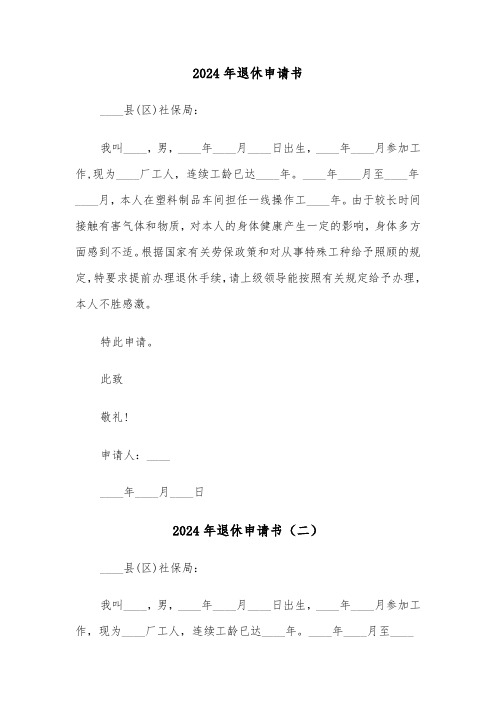 2024年退休申请书

____县(区)社保局:

我叫____，男，____年____月____日出生，____年____月参加工作,现为____厂工人，连续工龄已达____年。____年____月至____年____月，本人在塑料制品车间担任一线操作工____年。由于较长时间接触有害气体和物质，对本人的身体健康产生一定的影响，身体多方面感到不适。根据国家有关劳保政策和对从事特殊工种给予照顾的规定,特要求提前办理退休手续,请上级领导能按照有关规定给予办理，本人不胜感激。

特此申请。

此致

敬礼!

申请人：____

____年____月____日

2024年退休申请书（二）

____县(区)社保局:

我叫____，男，____年____月____日出生，____年____月参加工作，现为____厂工人，连续工龄已达____年。____年____月至____